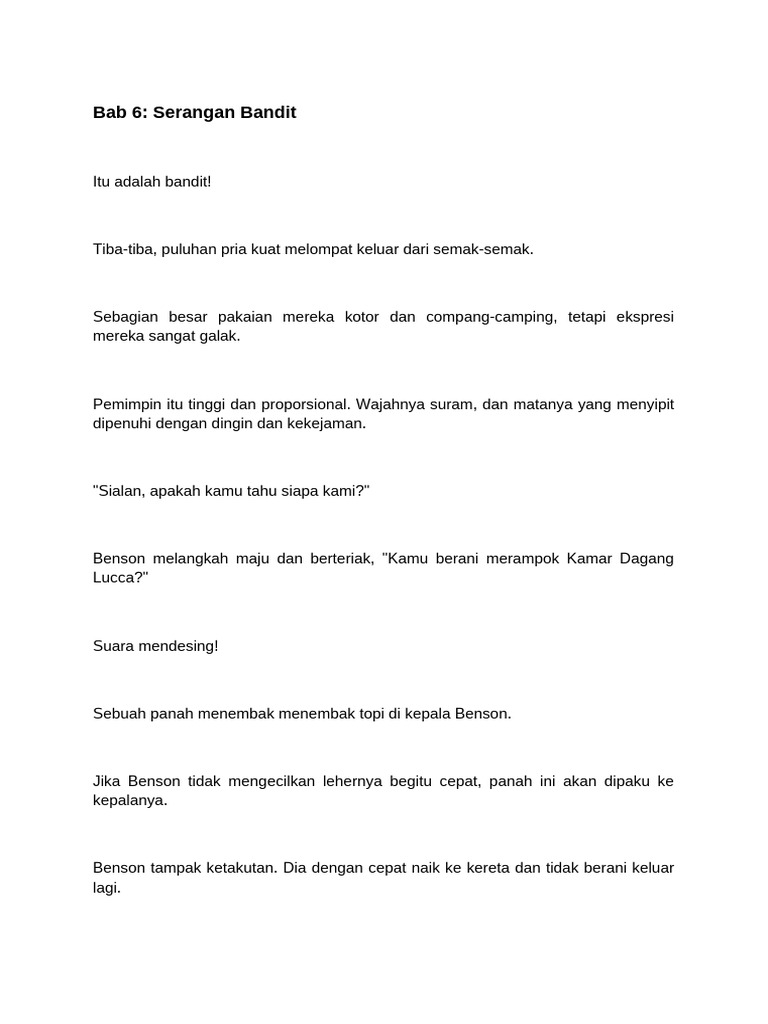 Bab 6: Serangan Bandit

Itu adalah bandit!

Tiba-tiba, puluhan pria kuat melompat keluar dari semak-semak.

Sebagian besar pakaian mereka kotor dan compang-camping, tetapi ekspresi mereka sangat galak.

Pemimpin itu tinggi dan proporsional. Wajahnya suram, dan matanya yang menyipit dipenuhi dengan dingin dan kekejaman.

"Sialan, apakah kamu tahu siapa kami?"

Benson melangkah maju dan berteriak, "Kamu berani merampok Kamar Dagang Lucca?"

Suara mendesing!

Sebuah panah menembak menembak topi di kepala Benson.

Jika Benson tidak mengecilkan lehernya begitu cepat, panah ini akan dipaku ke kepalanya.

Benson tampak ketakutan. Dia dengan cepat naik ke kereta dan tidak berani keluar lagi.